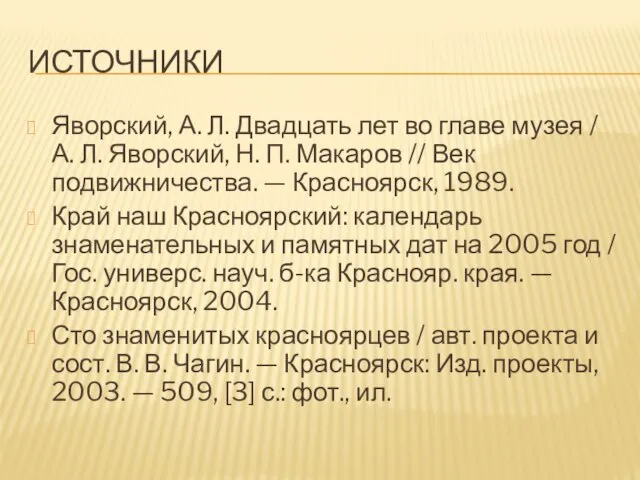 ИСТОЧНИКИ

Яворский, А. Л. Двадцать лет во главе музея / А. Л. Яворский, Н. П. Макаров // Век подвижничества. — Красноярск, 1989.

Край наш Красноярский: календарь знаменательных и памятных дат на 2005 год / Гос. универс. науч. б-ка Краснояр. края. — Красноярск, 2004.

Сто знаменитых красноярцев / авт. проекта и сост. В. В. Чагин. — Красноярск: Изд. проекты, 2003. — 509, [3] с.: фот., ил.